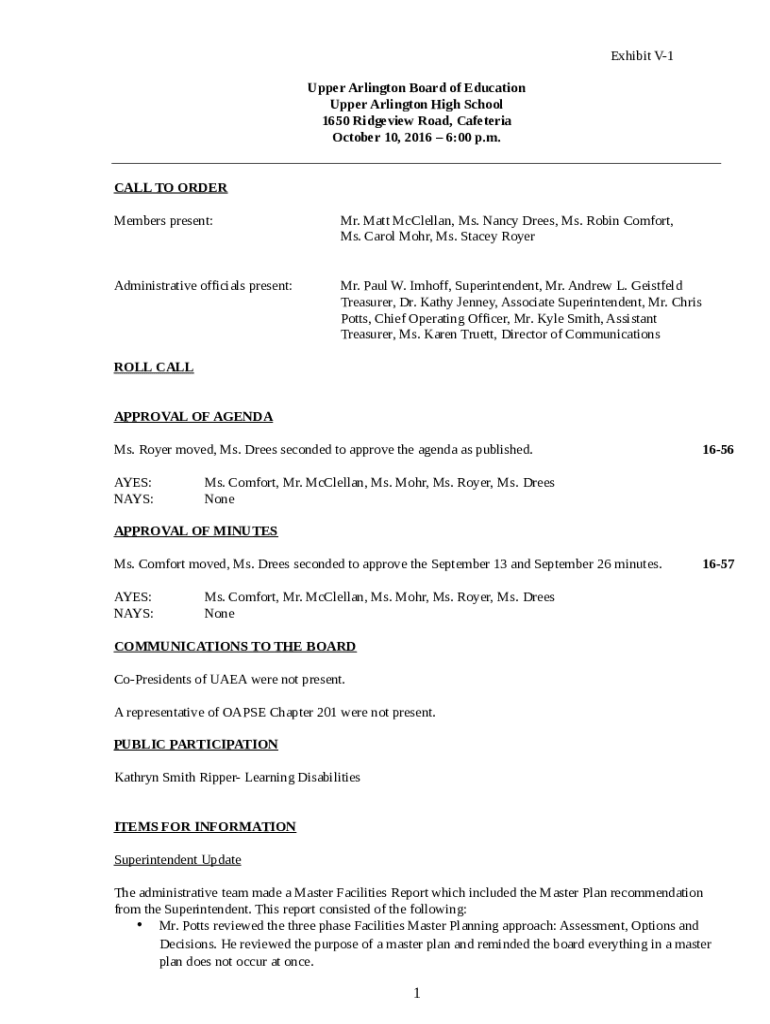 Exhibit V-1

Upper Arlington Board of Education
Upper Arlington High School
1650 Ridgeview Road, Cafeteria
October 10, 2016 – 6:00 p.m.

CALL TO ORDER

Members present: Mr. Matt McClellan, Ms. Nancy Drees, Ms. Robin Comfort, Ms. Carol Mohr, Ms. Stacey Royer

Administrative officials present: Mr. Paul W. Imhoff, Superintendent, Mr. Andrew L. Geistfeld Treasurer, Dr. Kathy Jenney, Associate Superintendent, Mr. Chris Potts, Chief Operating Officer, Mr. Kyle Smith, Assistant Treasurer, Ms. Karen Truett, Director of Communications

ROLL CALL

APPROVAL OF AGENDA

Ms. Royer moved, Ms. Drees seconded to approve the agenda as published. 16-56

AYES: Ms. Comfort, Mr. McClellan, Ms. Mohr, Ms. Royer, Ms. Drees
NAYS: None

APPROVAL OF MINUTES

Ms. Comfort moved, Ms. Drees seconded to approve the September 13 and September 26 minutes. 16-57

AYES: Ms. Comfort, Mr. McClellan, Ms. Mohr, Ms. Royer, Ms. Drees
NAYS: None

COMMUNICATIONS TO THE BOARD

Co-Presidents of UAEA were not present.

A representative of OAPSE Chapter 201 were not present.

PUBLIC PARTICIPATION

Kathryn Smith Ripper- Learning Disabilities

ITEMS FOR INFORMATION

Superintendent Update

The administrative team made a Master Facilities Report which included the Master Plan recommendation from the Superintendent. This report consisted of the following:
• Mr. Potts reviewed the three phase Facilities Master Planning approach: Assessment, Options and Decisions. He reviewed the purpose of a master plan and reminded the board everything in a master plan does not occur at once.

1